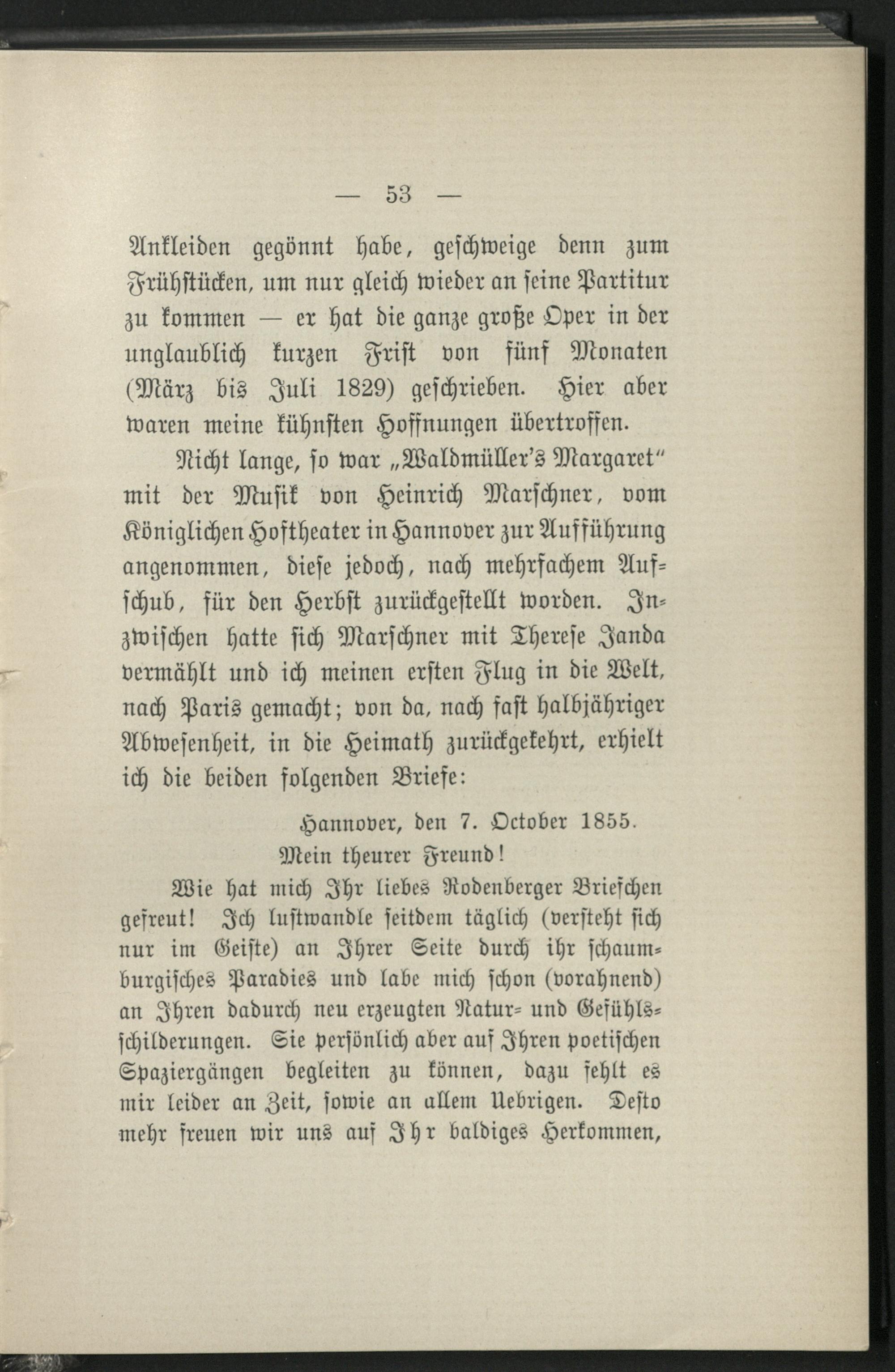 — 53 —

Ankleiden gegönnt habe, geschweige denn zum Frühstücken, um nur gleich wieder an seine Partitur zu kommen — er hat die ganze große Oper in der unglaublich kurzen Frist von fünf Monaten (März bis Juli 1829) geschrieben. Hier aber waren meine kühnsten Hoffnungen übertroffen.

Nicht lange, so war „Waldmüller's Margaret" mit der Musik von Heinrich Marschner, vom Königlichen Hoftheater in Hannover zur Aufführung angenommen, diese jedoch, nach mehrfachem Aufschub, für den Herbst zurückgestellt worden. Inzwischen hatte sich Marschner mit Therese Janda vermählt und ich meinen ersten Flug in die Welt, nach Paris gemacht; von da, nach fast halbjähriger Abwesenheit, in die Heimath zurückgekehrt, erhielt ich die beiden folgenden Briefe:

Hannover, den 7. October 1855.
Mein theurer Freund!

Wie hat mich Ihr liebes Rodenberger Briefchen gefreut! Ich lustwandle seitdem täglich (versteht sich nur im Geiste) an Ihrer Seite durch ihr schaumburgisches Paradies und labe mich schon (vorahnend) an Ihren dadurch neu erzeugten Natur- und Gefühlsschilderungen. Sie persönlich aber auf Ihren poetischen Spaziergängen begleiten zu können, dazu fehlt es mir leider an Zeit, sowie an allem Uebrigen. Desto mehr freuen wir uns auf Ihr baldiges Herkommen,